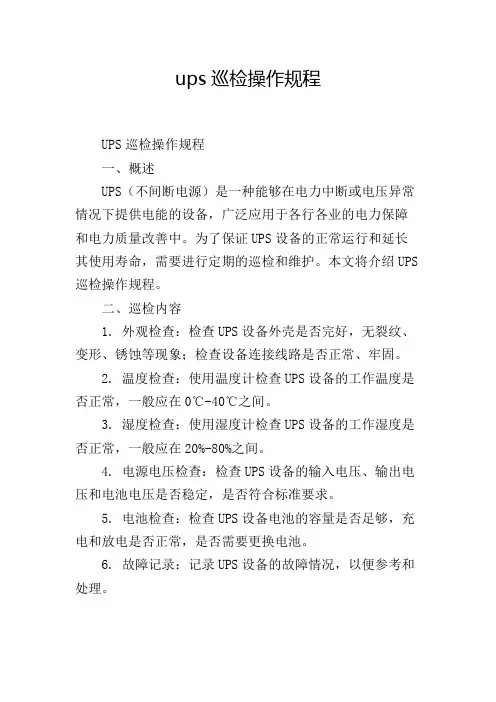 ups 巡检操作规程

UPS 巡检操作规程

一、概述

UPS（不间断电源）是一种能够在电力中断或电压异常情况下提供电能的设备，广泛应用于各行各业的电力保障和电力质量改善中。为了保证 UPS 设备的正常运行和延长其使用寿命，需要进行定期的巡检和维护。本文将介绍 UPS 巡检操作规程。

二、巡检内容

1. 外观检查：检查 UPS 设备外壳是否完好，无裂纹、变形、锈蚀等现象；检查设备连接线路是否正常、牢固。

2. 温度检查：使用温度计检查 UPS 设备的工作温度是否正常，一般应在 0℃-40℃之间。

3. 湿度检查：使用湿度计检查 UPS 设备的工作湿度是否正常，一般应在 20%-80%之间。

4. 电源电压检查：检查 UPS 设备的输入电压、输出电压和电池电压是否稳定，是否符合标准要求。

5. 电池检查：检查 UPS 设备电池的容量是否足够，充电和放电是否正常，是否需要更换电池。

6. 故障记录：记录 UPS 设备的故障情况，以便参考和处理。